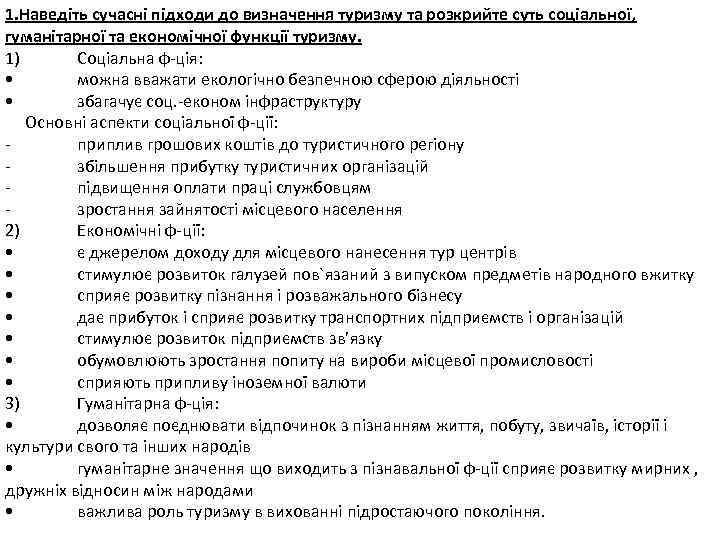 1.Наведіть сучасні підходи до визначення туризму та розкрийте суть соціальної, гуманітарної та економічної функції туризму.

1) Соціальна ф-ція:
• можна вважати екологічно безпечною сферою діяльності
• збагачує соц.-економ інфраструктуру
Основні аспекти соціальної ф-ції:
- приплив грошових коштів до туристичного регіону
- збільшення прибутку туристичних організацій
- підвищення оплати праці службовцям
- зростання зайнятості місцевого населення
2) Економічні ф-ції:
• є джерелом доходу для місцевого нанесення тур центрів
• стимулює розвиток галузей пов`язаний з випуском предметів народного вжитку
• сприяє розвитку пізнання і розважального бізнесу
• дає прибуток і сприяє розвитку транспортних підприємств і організацій
• стимулює розвиток підприємств зв'язку
• обумовлюють зростання попиту на вироби місцевої промисловості
• сприяють припливу іноземної валюти
3) Гуманітарна ф-ція:
• дозволяє поєднювати відпочинок з пізнанням життя, побуту, звичаїв, історії і культури свого та інших народів
• гуманітарне значення що виходить з пізнавальної ф-ції сприяє розвитку мирних , дружніх відносин між народами
• важлива роль туризму в вихованні підростаючого покоління.